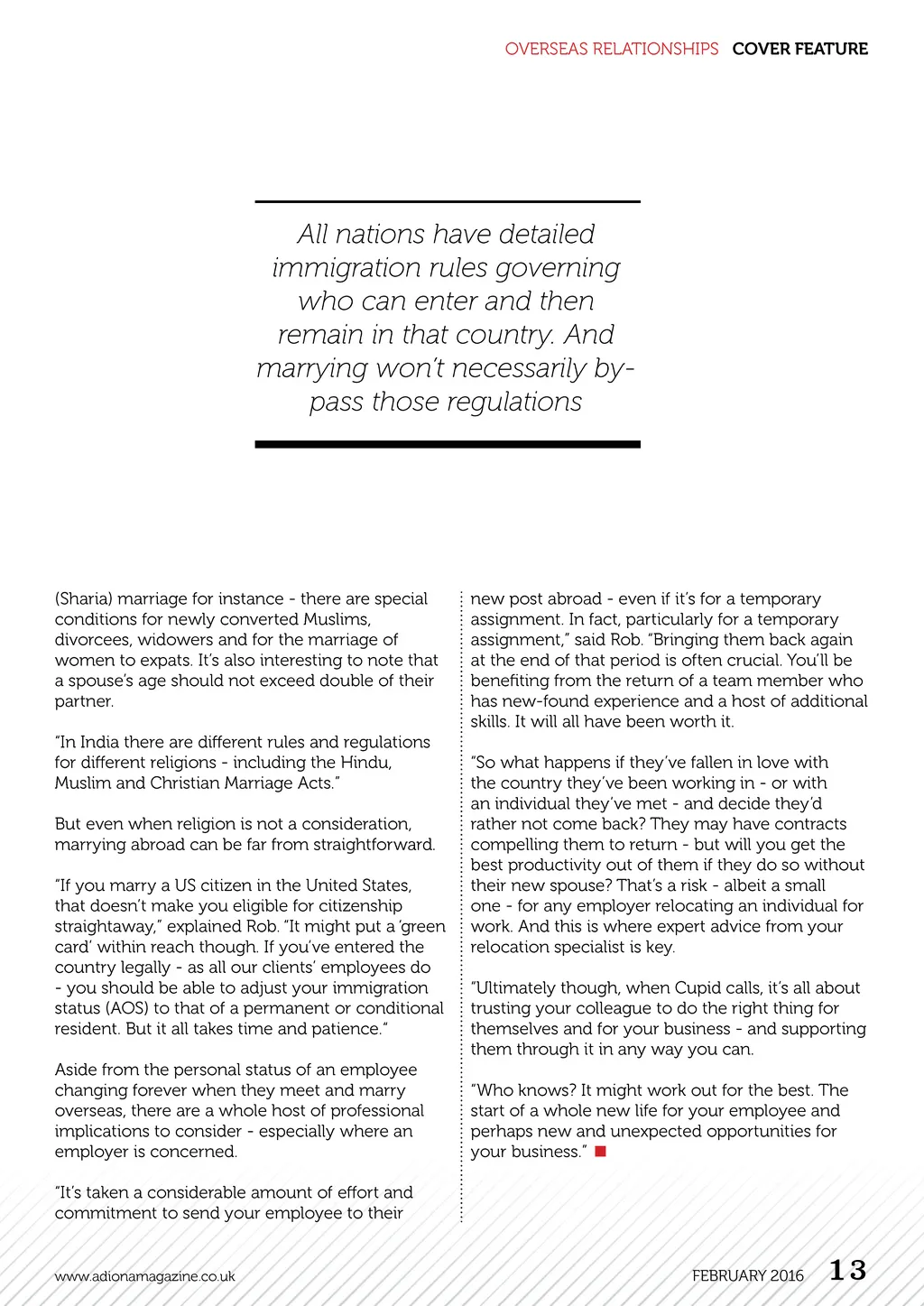 OVERSEAS RELATIONSHIPS COVER FEATURE

All nations have detailed immigration rules governing who can enter and then remain in that country. And marrying won't necessarily by-pass those regulations

(Sharia) marriage for instance - there are special conditions for newly converted Muslims, divorcees, widowers and for the marriage of women to expats. It's also interesting to note that a spouse's age should not exceed double of their partner.

"In India there are different rules and regulations for different religions - including the Hindu, Muslim and Christian Marriage Acts."

But even when religion is not a consideration, marrying abroad can be far from straightforward.

"If you marry a US citizen in the United States, that doesn't make you eligible for citizenship straightaway," explained Rob. "It might put a 'green card' within reach though. If you've entered the country legally - as all our clients' employees do - you should be able to adjust your immigration status (AOS) to that of a permanent or conditional resident. But it all takes time and patience."

Aside from the personal status of an employee changing forever when they meet and marry overseas, there are a whole host of professional implications to consider - especially where an employer is concerned.

"It's taken a considerable amount of effort and commitment to send your employee to their new post abroad - even if it's for a temporary assignment. In fact, particularly for a temporary assignment," said Rob. "Bringing them back again at the end of that period is often crucial. You'll be benefiting from the return of a team member who has new-found experience and a host of additional skills. It will all have been worth it.

"So what happens if they've fallen in love with the country they've been working in - or with an individual they've met - and decide they'd rather not come back? They may have contracts compelling them to return - but will you get the best productivity out of them if they do so without their new spouse? That's a risk - albeit a small one - for any employer relocating an individual for work. And this is where expert advice from your relocation specialist is key.

"Ultimately though, when Cupid calls, it's all about trusting your colleague to do the right thing for themselves and for your business - and supporting them through it in any way you can.

"Who knows? It might work out for the best. The start of a whole new life for your employee and perhaps new and unexpected opportunities for your business."

www.adionamagazine.co.uk

FEBRUARY 2016 13